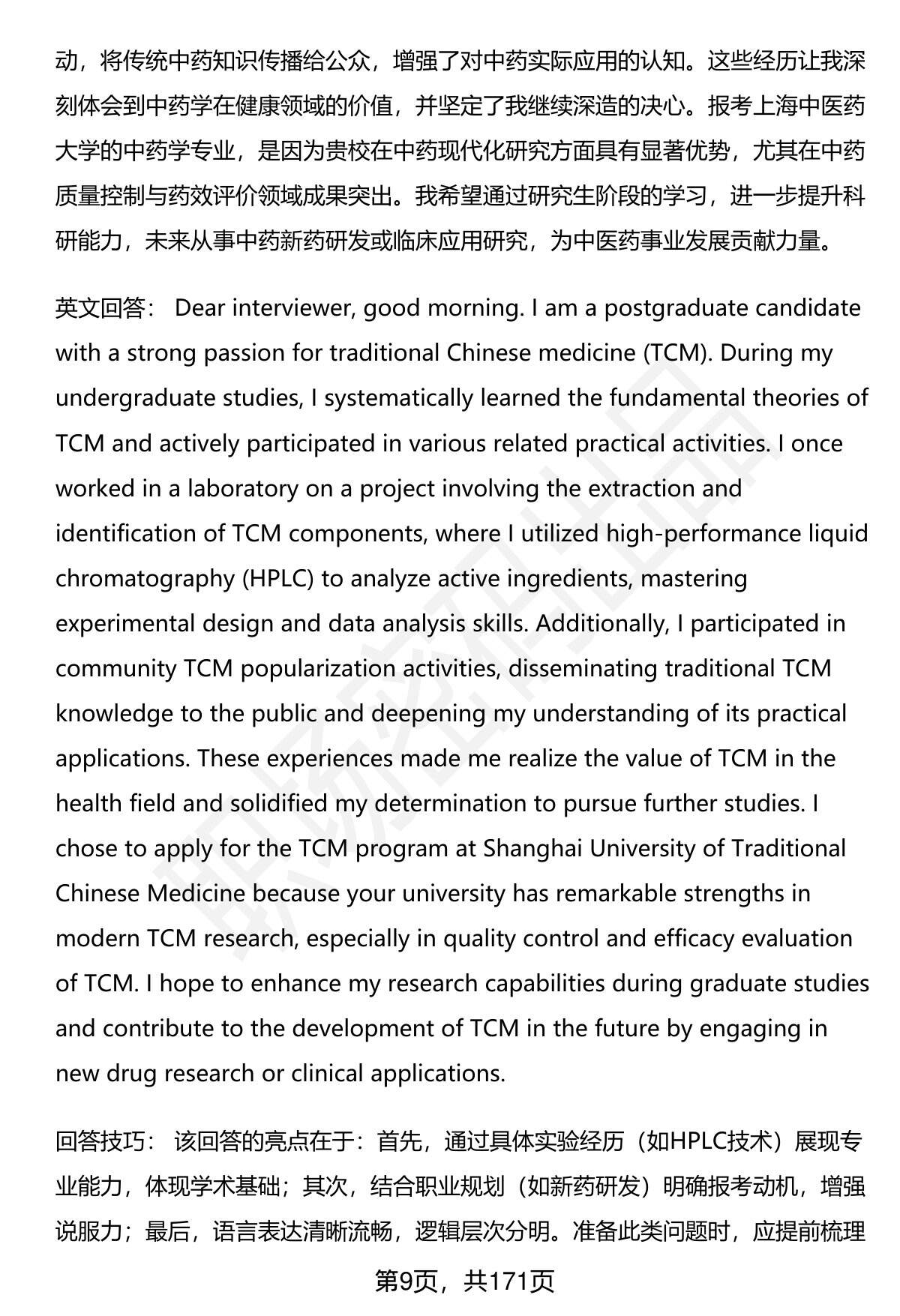 动，将传统中药知识传播给公众，增强了对中药实际应用的认知。这些经历让我深刻体会到中药学在健康领域的价值，并坚定了我继续深造的决心。报考上海中医药大学的中药学专业，是因为贵校在中药现代化研究方面具有显著优势，尤其在中药质量控制与药效评价领域成果突出。我希望通过研究生阶段的学习，进一步提升科研能力，未来从事中药新药研发或临床应用研究，为中医药事业发展贡献力量。

英文回答： Dear interviewer, good morning. I am a postgraduate candidate with a strong passion for traditional Chinese medicine (TCM). During my undergraduate studies, I systematically learned the fundamental theories of TCM and actively participated in various related practical activities. I once worked in a laboratory on a project involving the extraction and identification of TCM components, where I utilized high-performance liquid chromatography (HPLC) to analyze active ingredients, mastering experimental design and data analysis skills. Additionally, I participated in community TCM popularization activities, disseminating traditional TCM knowledge to the public and deepening my understanding of its practical applications. These experiences made me realize the value of TCM in the health field and solidified my determination to pursue further studies. I chose to apply for the TCM program at Shanghai University of Traditional Chinese Medicine because your university has remarkable strengths in modern TCM research, especially in quality control and efficacy evaluation of TCM. I hope to enhance my research capabilities during graduate studies and contribute to the development of TCM in the future by engaging in new drug research or clinical applications.

回答技巧： 该回答的亮点在于：首先，通过具体实验经历（如HPLC技术）展现专业能力，体现学术基础；其次，结合职业规划（如新药研发）明确报考动机，增强说服力；最后，语言表达清晰流畅，逻辑层次分明。准备此类问题时，应提前梳理

第9页，共171页